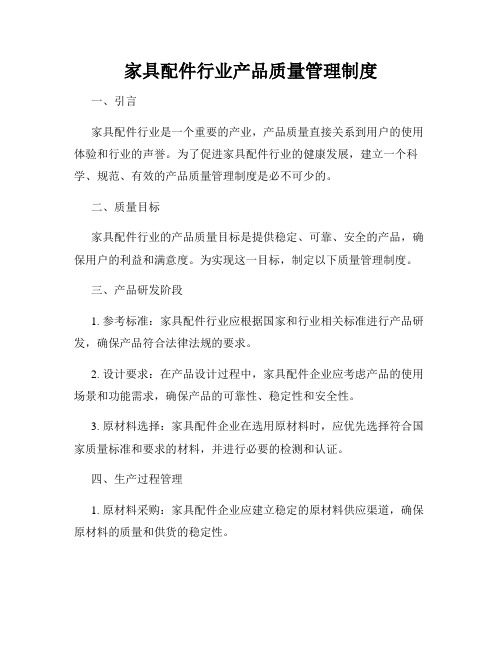 家具配件行业产品质量管理制度

一、引言

家具配件行业是一个重要的产业，产品质量直接关系到用户的使用体验和行业的声誉。为了促进家具配件行业的健康发展，建立一个科学、规范、有效的产品质量管理制度是必不可少的。

二、质量目标

家具配件行业的产品质量目标是提供稳定、可靠、安全的产品，确保用户的利益和满意度。为实现这一目标，制定以下质量管理制度。

三、产品研发阶段

1. 参考标准：家具配件行业应根据国家和行业相关标准进行产品研发，确保产品符合法律法规的要求。

2. 设计要求：在产品设计过程中，家具配件企业应考虑产品的使用场景和功能需求，确保产品的可靠性、稳定性和安全性。

3. 原材料选择：家具配件企业在选用原材料时，应优先选择符合国家质量标准和要求的材料，并进行必要的检测和认证。

四、生产过程管理

1. 原材料采购：家具配件企业应建立稳定的原材料供应渠道，确保原材料的质量和供货的稳定性。